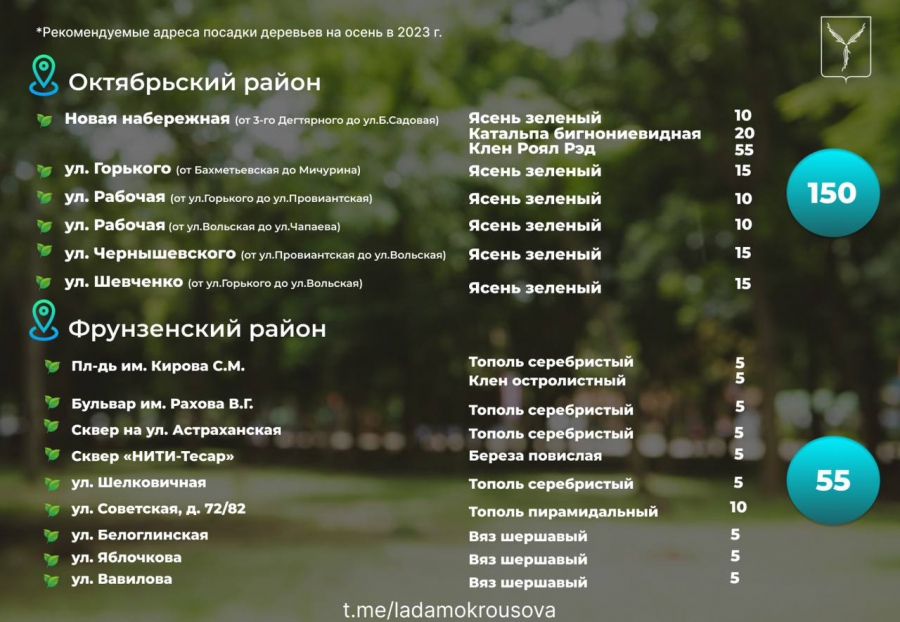 *Рекомендуемые адреса посадки деревьев на осень в 2023 г.

Октябрьский район

Новая набережная (от 3-го Дегтярного до ул.Б.Садовая) Ясень зеленый 10
Катальпа бигнониевидная 20
Клен Роял Рэд 55
ул. Горького (от Бахметьевская до Мичурина) Ясень зеленый 15
ул. Рабочая (от ул.Горького до ул.Провиантская) Ясень зеленый 10
ул. Рабочая (от ул.Вольская до ул.Чапаева) Ясень зеленый 10
ул. Чернышевского (от ул.Провиантская до ул.Вольская) Ясень зеленый 15
ул. Шевченко (от ул.Горького до ул.Вольская) Ясень зеленый 15

150

Фрунзенский район

Пл-дь им. Кирова С.М. Тополь серебристый 5
Клен остролистный 5
Бульвар им. Рахова В.Г. Тополь серебристый 5
Сквер на ул. Астраханская Тополь серебристый 5
Сквер «НИТИ-Тесар» Береза повислая 5
ул. Шелковичная Тополь серебристый 5
ул. Советская, д. 72/82 Тополь пирамидальный 10
ул. Белоглинская Вяз шершавый 5
ул. Яблочкова Вяз шершавый 5
ул. Вавилова Вяз шершавый 5

55

t.me/ladamokrousova